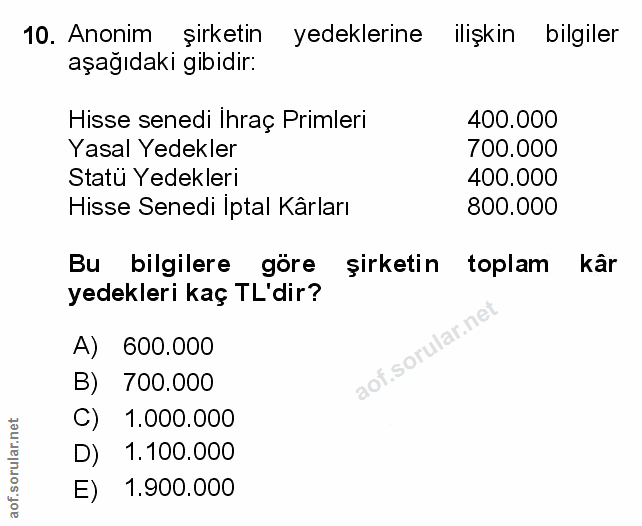 10. Anonim şirketin yedeklerine ilişkin bilgiler aşağıdaki gibidir:

Hisse senedi İhraç Primleri 400.000
Yasal Yedekler 700.000
Statü Yedekleri 400.000
Hisse Senedi İptal Kârları 800.000

Bu bilgilere göre şirketin toplam kâr yedekleri kaç TL'dir?

A) 600.000
B) 700.000
C) 1.000.000
D) 1.100.000
E) 1.900.000

aof.sorular.net